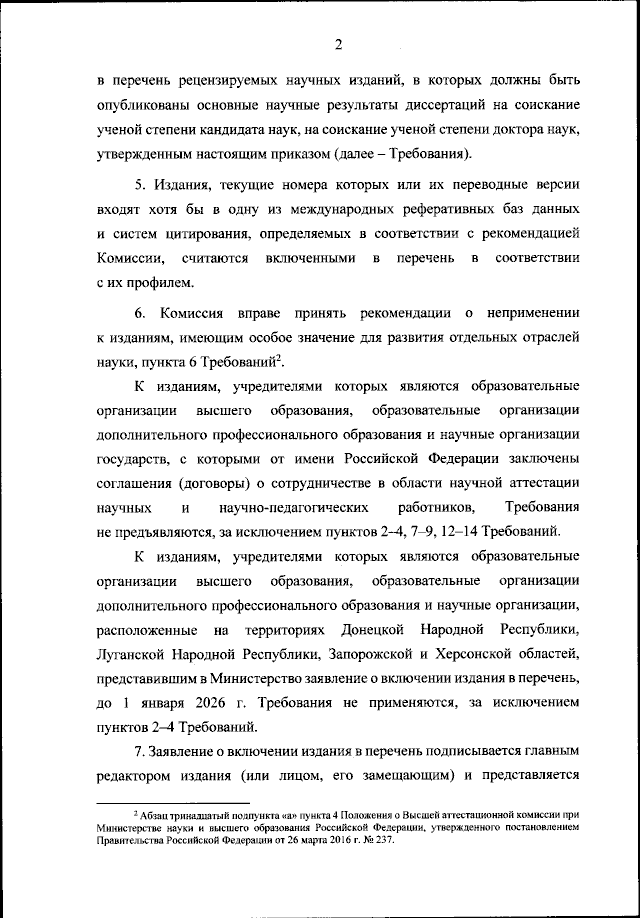 2

в перечень рецензируемых научных изданий, в которых должны быть опубликованы основные научные результаты диссертаций на соискание ученой степени кандидата наук, на соискание ученой степени доктора наук, утвержденным настоящим приказом (далее – Требования).

5. Издания, текущие номера которых или их переводные версии входят хотя бы в одну из международных реферативных баз данных и систем цитирования, определяемых в соответствии с рекомендацией Комиссии, считаются включенными в перечень в соответствии с их профилем.

6. Комиссия вправе принять рекомендации о неприменении к изданиям, имеющим особое значение для развития отдельных отраслей науки, пункта 6 Требований$^2$.

К изданиям, учредителями которых являются образовательные организации высшего образования, образовательные организации дополнительного профессионального образования и научные организации государств, с которыми от имени Российской Федерации заключены соглашения (договоры) о сотрудничестве в области научной аттестации научных и научно-педагогических работников, Требования не предъявляются, за исключением пунктов 2–4, 7–9, 12–14 Требований.

К изданиям, учредителями которых являются образовательные организации высшего образования, образовательные организации дополнительного профессионального образования и научные организации, расположенные на территориях Донецкой Народной Республики, Луганской Народной Республики, Запорожской и Херсонской областей, представившим в Министерство заявление о включении издания в перечень, до 1 января 2026 г. Требования не применяются, за исключением пунктов 2–4 Требований.

7. Заявление о включении издания в перечень подписывается главным редактором издания (или лицом, его замещающим) и представляется

$^2$ Абзац тринадцатый подпункта «а» пункта 4 Положения о Высшей аттестационной комиссии при Министерстве науки и высшего образования Российской Федерации, утвержденного постановлением Правительства Российской Федерации от 26 марта 2016 г. № 237.